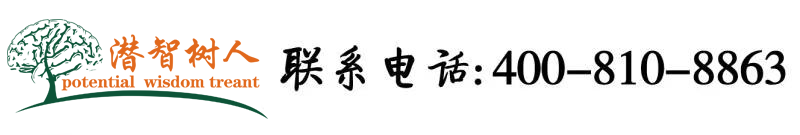 潜智树人
potential wisdom treant

联系电话:400-810-8863